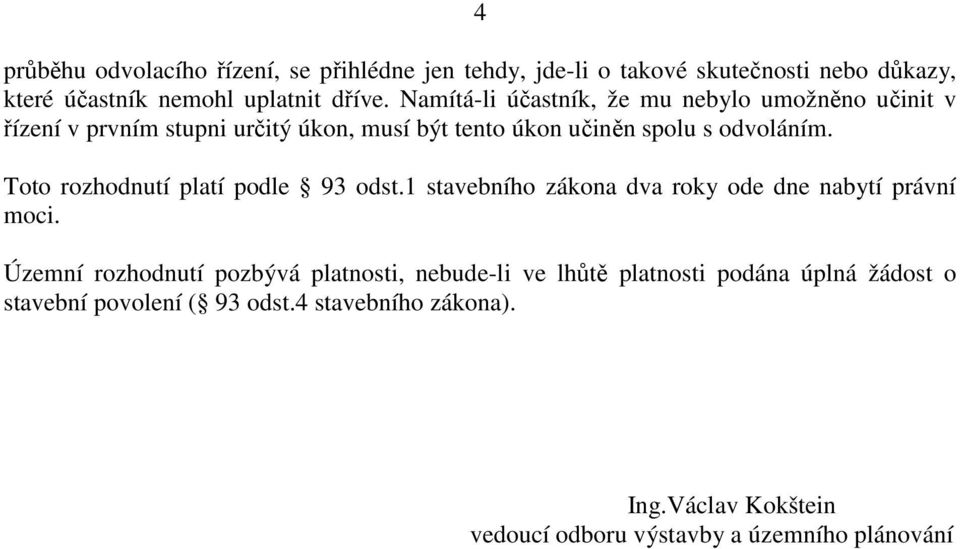 4

průběhu odvolacího řízení, se přihlédne jen tehdy, jde-li o takové skutečnosti nebo důkazy, které účastník nemohl uplatnit dříve. Namítá-li účastník, že mu nebylo umožněno učinit v řízení v prvním stupni určitý úkon, musí být tento úkon učiněn spolu s odvoláním.

Toto rozhodnutí platí podle § 93 odst.1 stavebního zákona dva roky ode dne nabytí právní moci.

Územní rozhodnutí pozbývá platnosti, nebude-li ve lhůtě platnosti podána úplná žádost o stavební povolení (§ 93 odst.4 stavebního zákona).

Ing.Václav Kokštein
vedoucí odboru výstavby a územního plánování